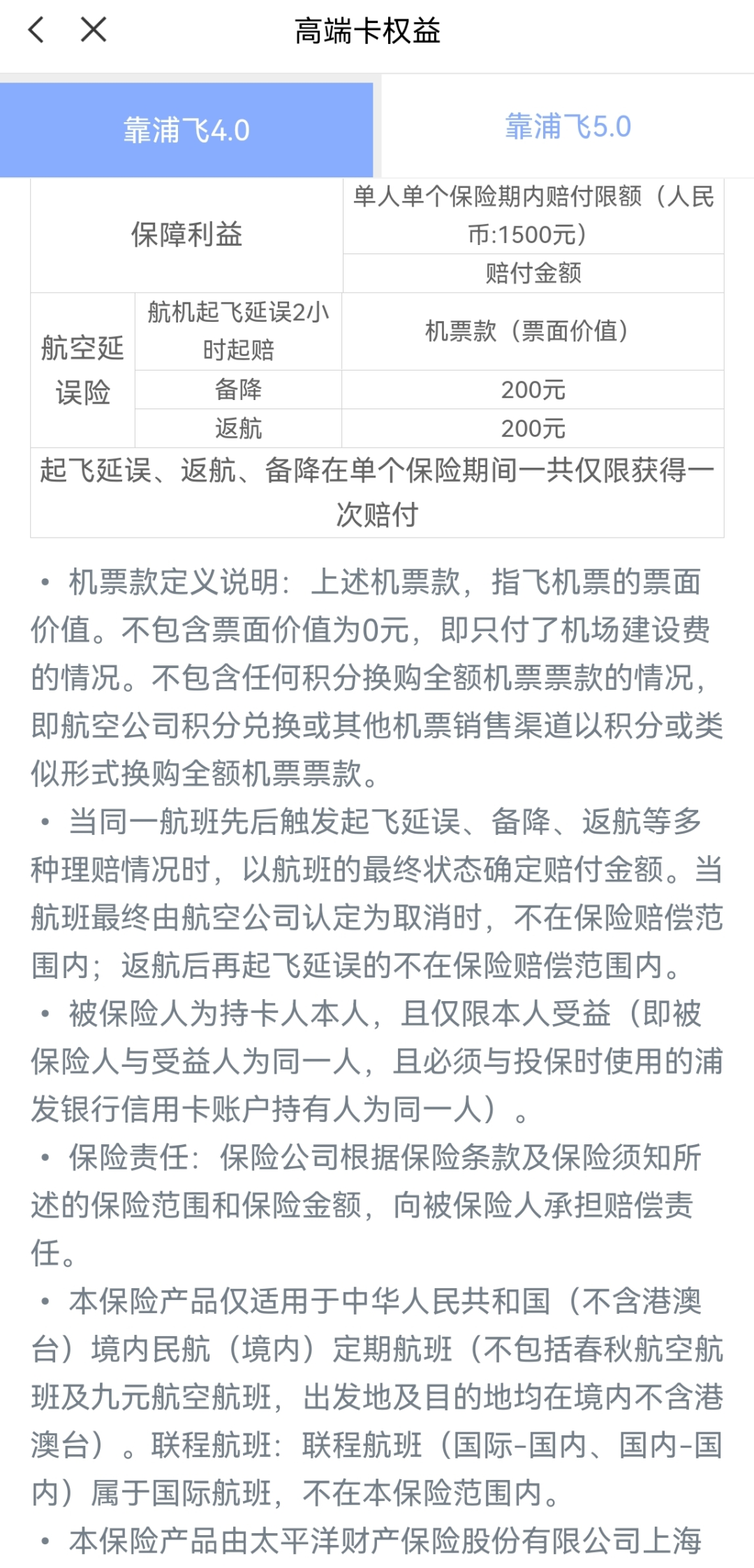 高端卡权益

靠浦飞4.0

靠浦飞5.0

| 保障利益 | | 单人单个保险期内赔付限额（人民币:1500元） |
|---|---|---|
| | | 赔付金额 |
| 航空延误险 | 航机起飞延误2小时起赔 | 机票款（票面价值） |
| | 备降 | 200元 |
| | 返航 | 200元 |
| 起飞延误、返航、备降在单个保险期间一共仅限获得一次赔付 | | |

• 机票款定义说明：上述机票款，指飞机票的票面价值。不包含票面价值为0元，即只付了机场建设费的情况。不包含任何积分换购全额机票票款的情况，即航空公司积分兑换或其他机票销售渠道以积分或类似形式换购全额机票票款。

• 当同一航班先后触发起飞延误、备降、返航等多种理赔情况时，以航班的最终状态确定赔付金额。当航班最终由航空公司认定为取消时，不在保险赔偿范围内；返航后再起飞延误的不在保险赔偿范围内。

• 被保险人为持卡人本人，且仅限本人受益（即被保险人与受益人为同一人，且必须与投保时使用的浦发银行信用卡账户持有人为同一人）。

• 保险责任：保险公司根据保险条款及保险须知所述的保险范围和保险金额，向被保险人承担赔偿责任。

• 本保险产品仅适用于中华人民共和国（不含港澳台）境内民航（境内）定期航班（不包括春秋航空航班及九元航空航班，出发地及目的地均在境内不含港澳台）。联程航班：联程航班（国际-国内、国内-国内）属于国际航班，不在本保险范围内。

• 本保险产品由太平洋财产保险股份有限公司上海